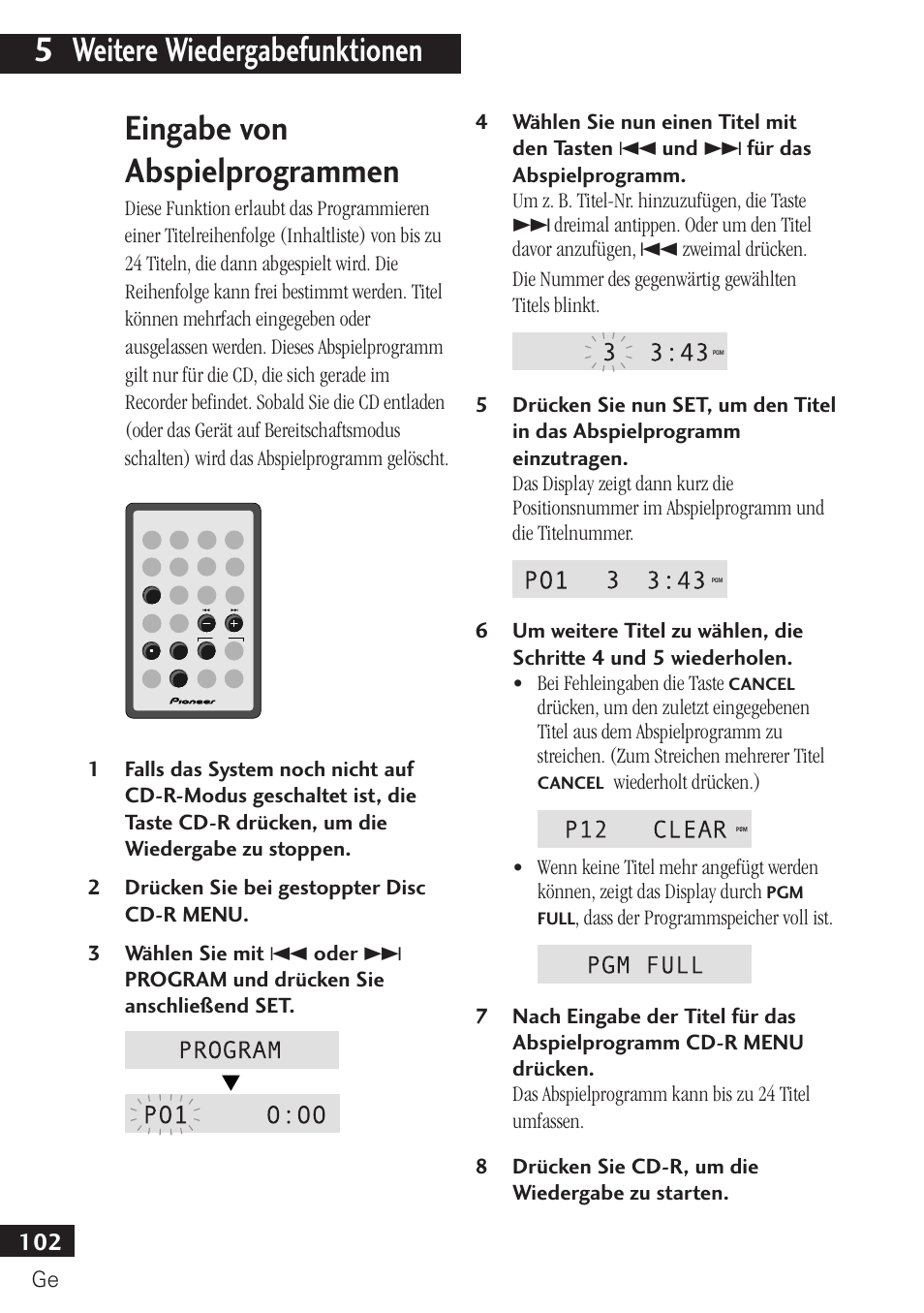 5 Weitere Wiedergabefunktionen

Eingabe von Abspielprogrammen

Diese Funktion erlaubt das Programmieren einer Titelreihenfolge (Inhaltliste) von bis zu 24 Titeln, die dann abgespielt wird. Die Reihenfolge kann frei bestimmt werden. Titel können mehrfach eingegeben oder ausgelassen werden. Dieses Abspielprogramm gilt nur für die CD, die sich gerade im Recorder befindet. Sobald Sie die CD entladen (oder das Gerät auf Bereitschaftsmodus schalten) wird das Abspielprogramm gelöscht.

Pioneer

1 Falls das System noch nicht auf CD-R-Modus geschaltet ist, die Taste CD-R drücken, um die Wiedergabe zu stoppen.

2 Drücken Sie bei gestoppter Disc CD-R MENU.

3 Wählen Sie mit ⏮ oder ⏭ PROGRAM und drücken Sie anschließend SET.

PROGRAM

P01 0:00

4 Wählen Sie nun einen Titel mit den Tasten ⏮ und ⏭ für das Abspielprogramm.

Um z. B. Titel-Nr. hinzuzufügen, die Taste ⏭ dreimal antippen. Oder um den Titel davor anzufügen, ⏮ zweimal drücken.

Die Nummer des gegenwärtig gewählten Titels blinkt.

3 3:43 PGM

5 Drücken Sie nun SET, um den Titel in das Abspielprogramm einzutragen.

Das Display zeigt dann kurz die Positionsnummer im Abspielprogramm und die Titelnummer.

P01 3 3:43 PGM

6 Um weitere Titel zu wählen, die Schritte 4 und 5 wiederholen.

• Bei Fehleingaben die Taste CANCEL drücken, um den zuletzt eingegebenen Titel aus dem Abspielprogramm zu streichen. (Zum Streichen mehrerer Titel CANCEL wiederholt drücken.)

P12 CLEAR PGM

• Wenn keine Titel mehr angefügt werden können, zeigt das Display durch PGM FULL, dass der Programmspeicher voll ist.

PGM FULL

7 Nach Eingabe der Titel für das Abspielprogramm CD-R MENU drücken.

Das Abspielprogramm kann bis zu 24 Titel umfassen.

8 Drücken Sie CD-R, um die Wiedergabe zu starten.

102
Ge